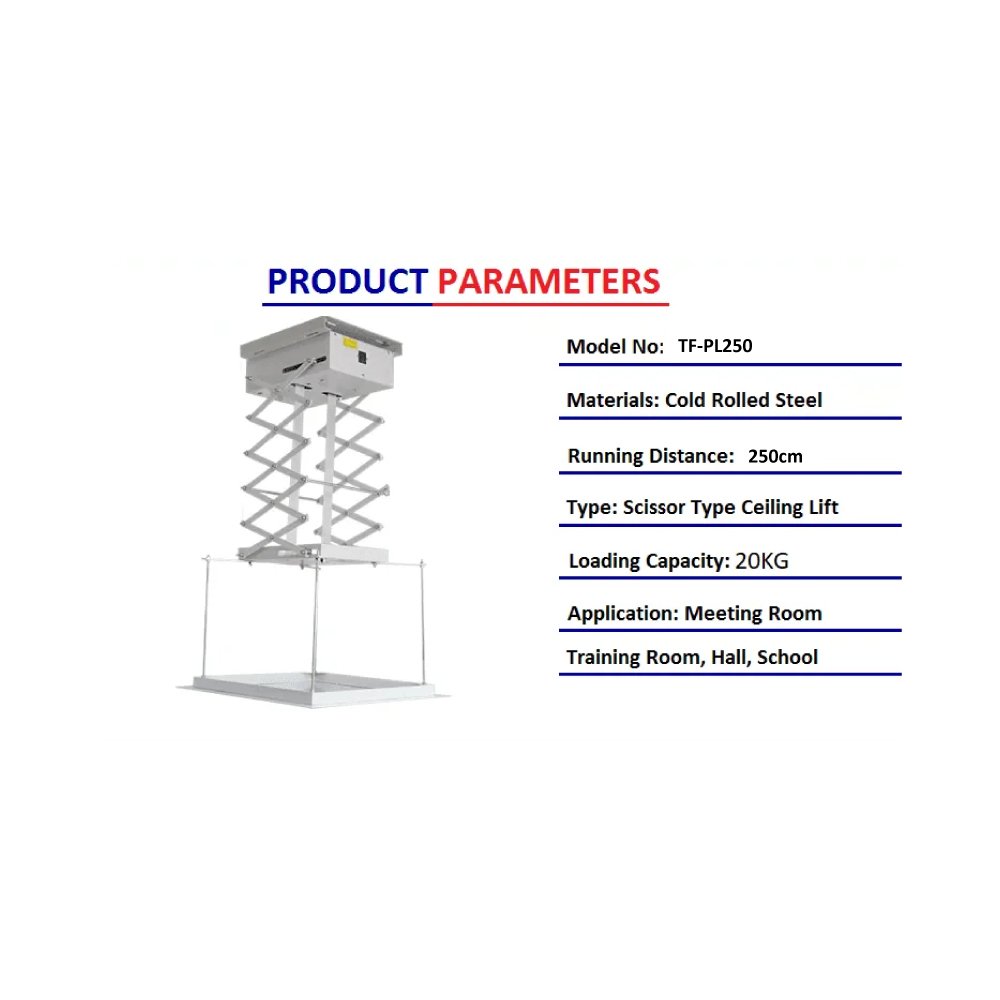 PRODUCT PARAMETERS

Model No: TF-PL250

Materials: Cold Rolled Steel

Running Distance: 250cm

Type: Scissor Type Ceiling Lift

Loading Capacity: 20KG

Application: Meeting Room

Training Room, Hall, School